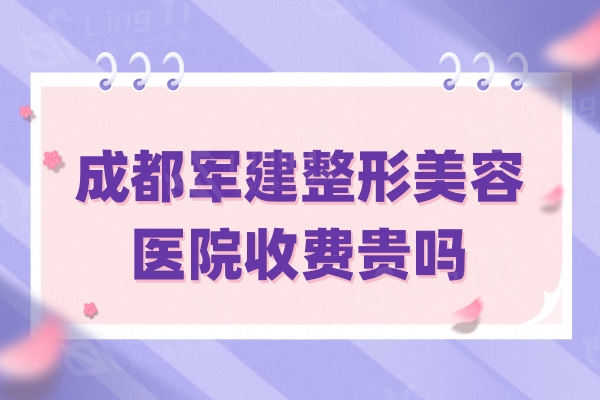 成都军建整形美容医院收费贵吗